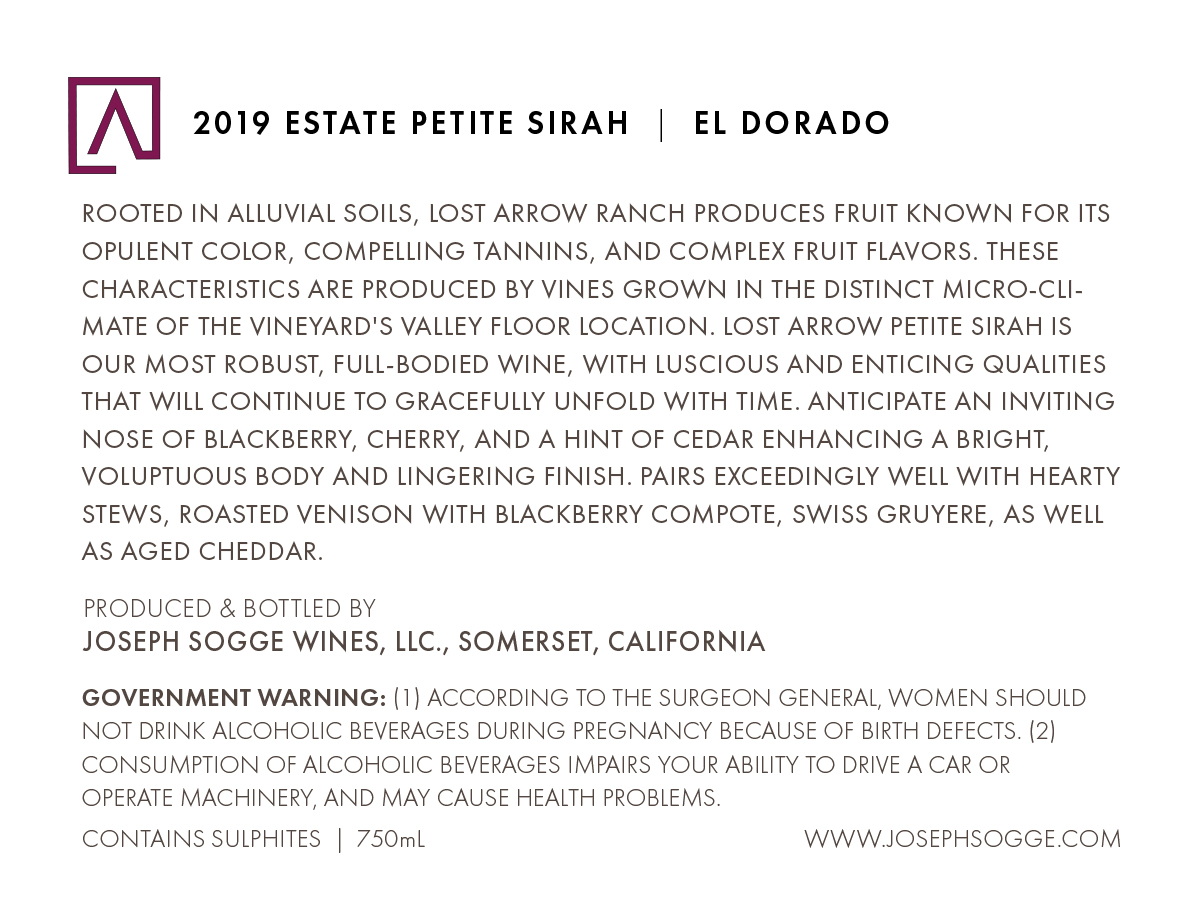 2019 ESTATE PETITE SIRAH | EL DORADO

ROOTED IN ALLUVIAL SOILS, LOST ARROW RANCH PRODUCES FRUIT KNOWN FOR ITS OPULENT COLOR, COMPELLING TANNINS, AND COMPLEX FRUIT FLAVORS. THESE CHARACTERISTICS ARE PRODUCED BY VINES GROWN IN THE DISTINCT MICRO-CLIMATE OF THE VINEYARD'S VALLEY FLOOR LOCATION. LOST ARROW PETITE SIRAH IS OUR MOST ROBUST, FULL-BODIED WINE, WITH LUSCIOUS AND ENTICING QUALITIES THAT WILL CONTINUE TO GRACEFULLY UNFOLD WITH TIME. ANTICIPATE AN INVITING NOSE OF BLACKBERRY, CHERRY, AND A HINT OF CEDAR ENHANCING A BRIGHT, VOLUPTUOUS BODY AND LINGERING FINISH. PAIRS EXCEEDINGLY WELL WITH HEARTY STEWS, ROASTED VENISON WITH BLACKBERRY COMPOTE, SWISS GRUYERE, AS WELL AS AGED CHEDDAR.

PRODUCED & BOTTLED BY
JOSEPH SOGGE WINES, LLC., SOMERSET, CALIFORNIA

GOVERNMENT WARNING: (1) ACCORDING TO THE SURGEON GENERAL, WOMEN SHOULD NOT DRINK ALCOHOLIC BEVERAGES DURING PREGNANCY BECAUSE OF BIRTH DEFECTS. (2) CONSUMPTION OF ALCOHOLIC BEVERAGES IMPAIRS YOUR ABILITY TO DRIVE A CAR OR OPERATE MACHINERY, AND MAY CAUSE HEALTH PROBLEMS.

CONTAINS SULPHITES | 750mL

WWW.JOSEPHSOGGE.COM